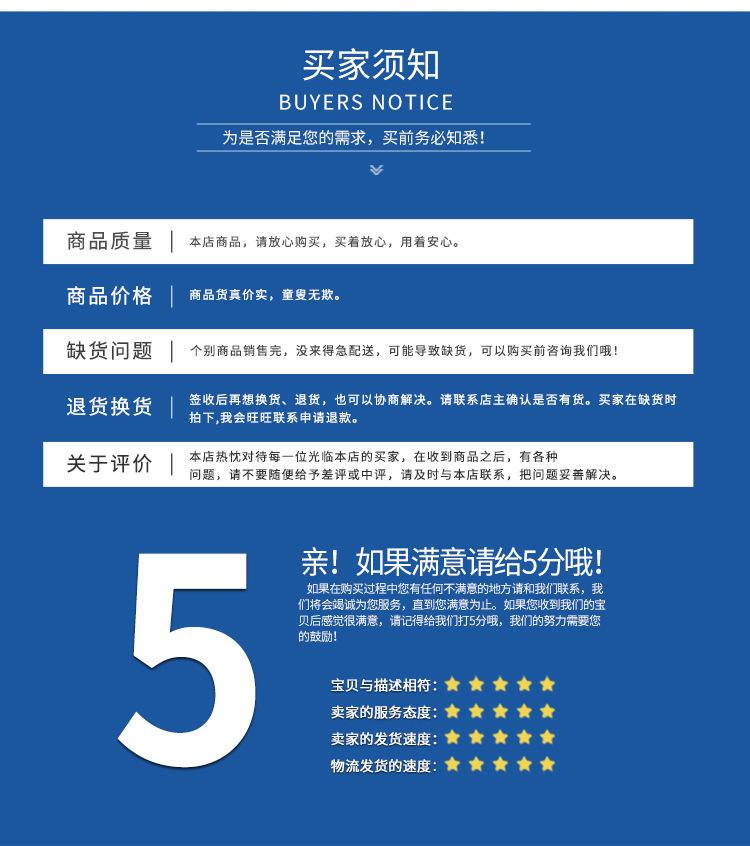 买家须知
BUYERS NOTICE
为是否满足您的需求，买前务必知悉！

商品质量 | 本店商品，请放心购买，买着放心，用着安心。

商品价格 | 商品货真价实，童叟无欺。

缺货问题 | 个别商品销售完，没来得急配送，可能导致缺货，可以购买前咨询我们哦！

退货换货 | 签收后再想换货、退货，也可以协商解决。请联系店主确认是否有货。买家在缺货时拍下,我会旺旺联系申请退款。

关于评价 | 本店热忱对待每一位光临本店的买家，在收到商品之后，有各种问题，请不要随便给予差评或中评，请及时与本店联系，把问题妥善解决。

5

亲！如果满意请给5分哦！
如果在购买过程中您有任何不满意的地方请和我们联系，我们将会竭诚为您服务，直到您满意为止。如果您收到我们的宝贝后感觉很满意，请记得给我们打5分哦，我们的努力需要您的鼓励！

宝贝与描述相符：
卖家的服务态度：
卖家的发货速度：
物流发货的速度：